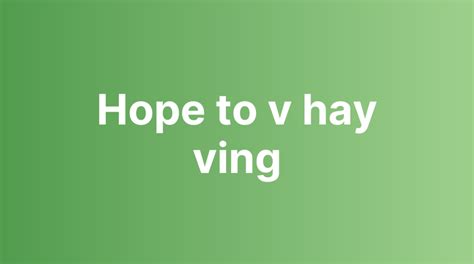 Hope to v hay ving